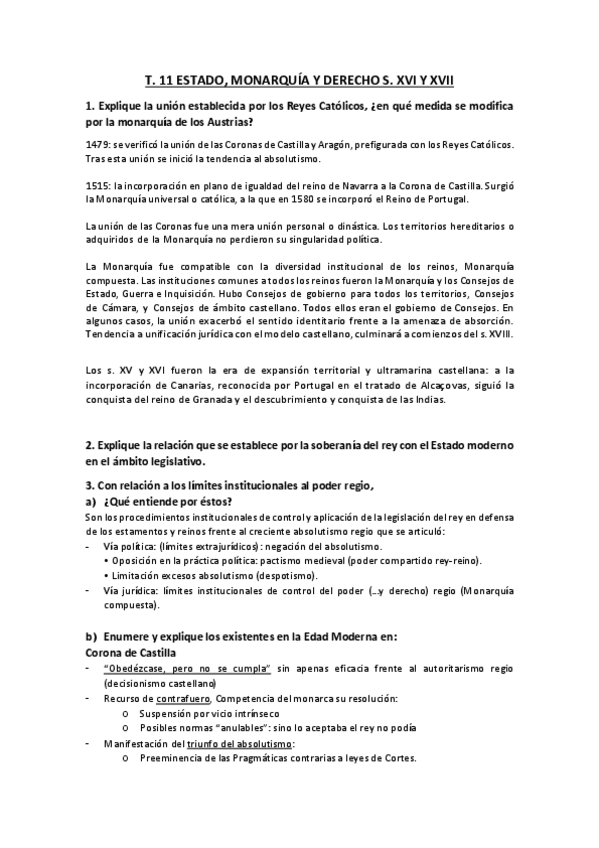 T. 11 ESTADO, MONARQUÍA Y DERECHO S. XVI Y XVII

1. Explique la unión establecida por los Reyes Católicos, ¿en qué medida se modifica por la monarquía de los Austrias?

1479: se verificó la unión de las Coronas de Castilla y Aragón, prefigurada con los Reyes Católicos. Tras esta unión se inició la tendencia al absolutismo.

1515: la incorporación en plano de igualdad del reino de Navarra a la Corona de Castilla. Surgió la Monarquía universal o católica, a la que en 1580 se incorporó el Reino de Portugal.

La unión de las Coronas fue una mera unión personal o dinástica. Los territorios hereditarios o adquiridos de la Monarquía no perdieron su singularidad política.

La Monarquía fue compatible con la diversidad institucional de los reinos, Monarquía compuesta. Las instituciones comunes a todos los reinos fueron la Monarquía y los Consejos de Estado, Guerra e Inquisición. Hubo Consejos de gobierno para todos los territorios, Consejos de Cámara, y Consejos de ámbito castellano. Todos ellos eran el gobierno de Consejos. En algunos casos, la unión exacerbó el sentido identitario frente a la amenaza de absorción. Tendencia a unificación jurídica con el modelo castellano, culminará a comienzos del s. XVIII.

Los s. XV y XVI fueron la era de expansión territorial y ultramarina castellana: a la incorporación de Canarias, reconocida por Portugal en el tratado de Alcaçovas, siguió la conquista del reino de Granada y el descubrimiento y conquista de las Indias.

2. Explique la relación que se establece por la soberanía del rey con el Estado moderno en el ámbito legislativo.

3. Con relación a los límites institucionales al poder regio,
a) ¿Qué entiende por éstos?
Son los procedimientos institucionales de control y aplicación de la legislación del rey en defensa de los estamentos y reinos frente al creciente absolutismo regio que se articuló:
- Vía política: (límites extrajurídicos): negación del absolutismo.
• Oposición en la práctica política: pactismo medieval (poder compartido rey-reino).
• Limitación excesos absolutismo (despotismo).
- Vía jurídica: límites institucionales de control del poder (…y derecho) regio (Monarquía compuesta).

b) Enumere y explique los existentes en la Edad Moderna en:
Corona de Castilla
- "Obedézcase, pero no se cumpla" sin apenas eficacia frente al autoritarismo regio (decisionismo castellano)
- Recurso de contrafuero, Competencia del monarca su resolución:
o Suspensión por vicio intrínseco
o Posibles normas "anulables": sino lo aceptaba el rey no podía
- Manifestación del triunfo del absolutismo:
o Preeminencia de las Pragmáticas contrarias a leyes de Cortes.